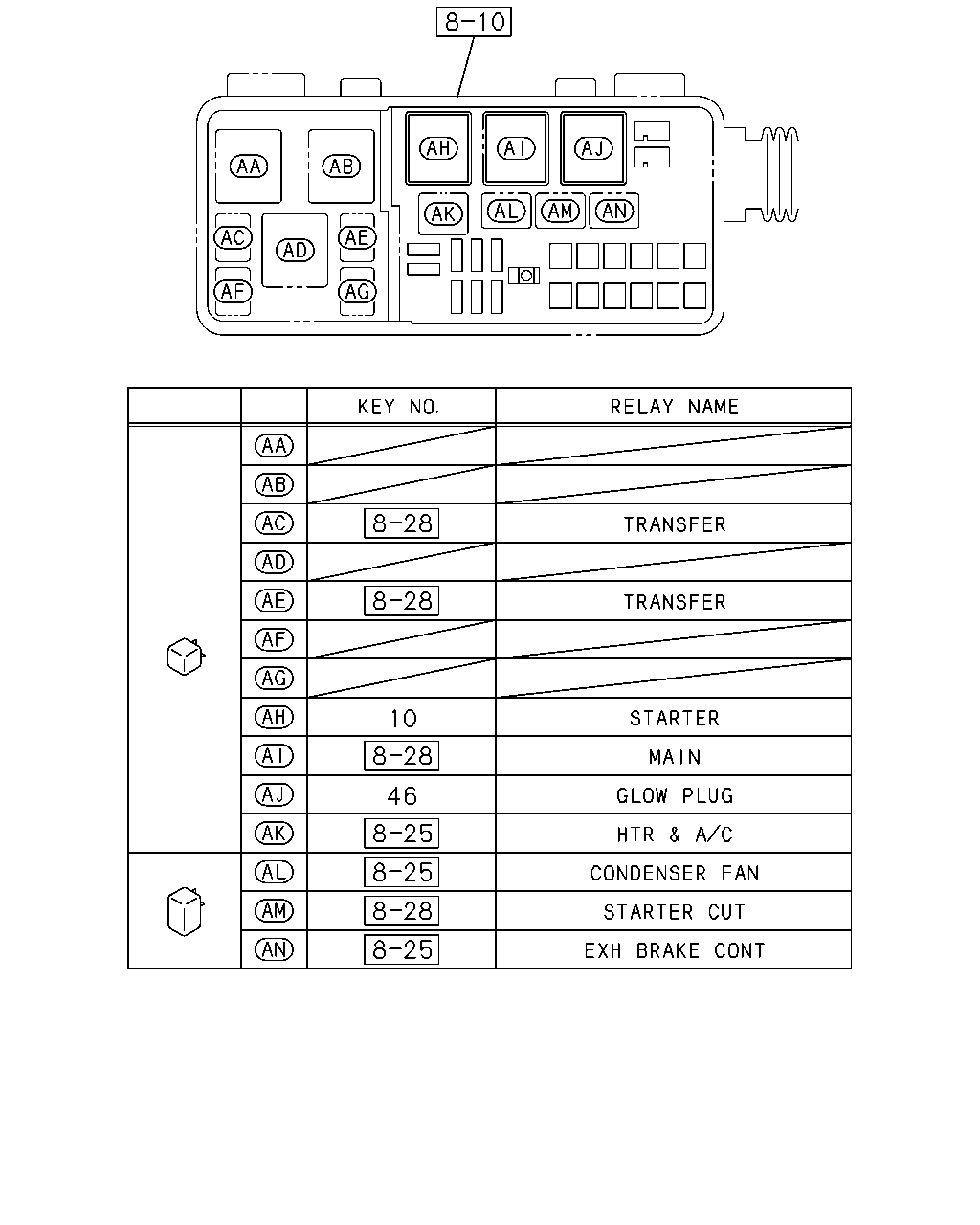 8-10

AA AB AH AI AJ
AK AL AM AN
AC AD AE
AF AG

|  |  | KEY NO. | RELAY NAME |
|---|---|---|---|
|  | AA |  |  |
|  | AB |  |  |
|  | AC | 8-28 | TRANSFER |
|  | AD |  |  |
|  | AE | 8-28 | TRANSFER |
|  | AF |  |  |
|  | AG |  |  |
|  | AH | 10 | STARTER |
|  | AI | 8-28 | MAIN |
|  | AJ | 46 | GLOW PLUG |
|  | AK | 8-25 | HTR & A/C |
|  | AL | 8-25 | CONDENSER FAN |
|  | AM | 8-28 | STARTER CUT |
|  | AN | 8-25 | EXH BRAKE CONT |